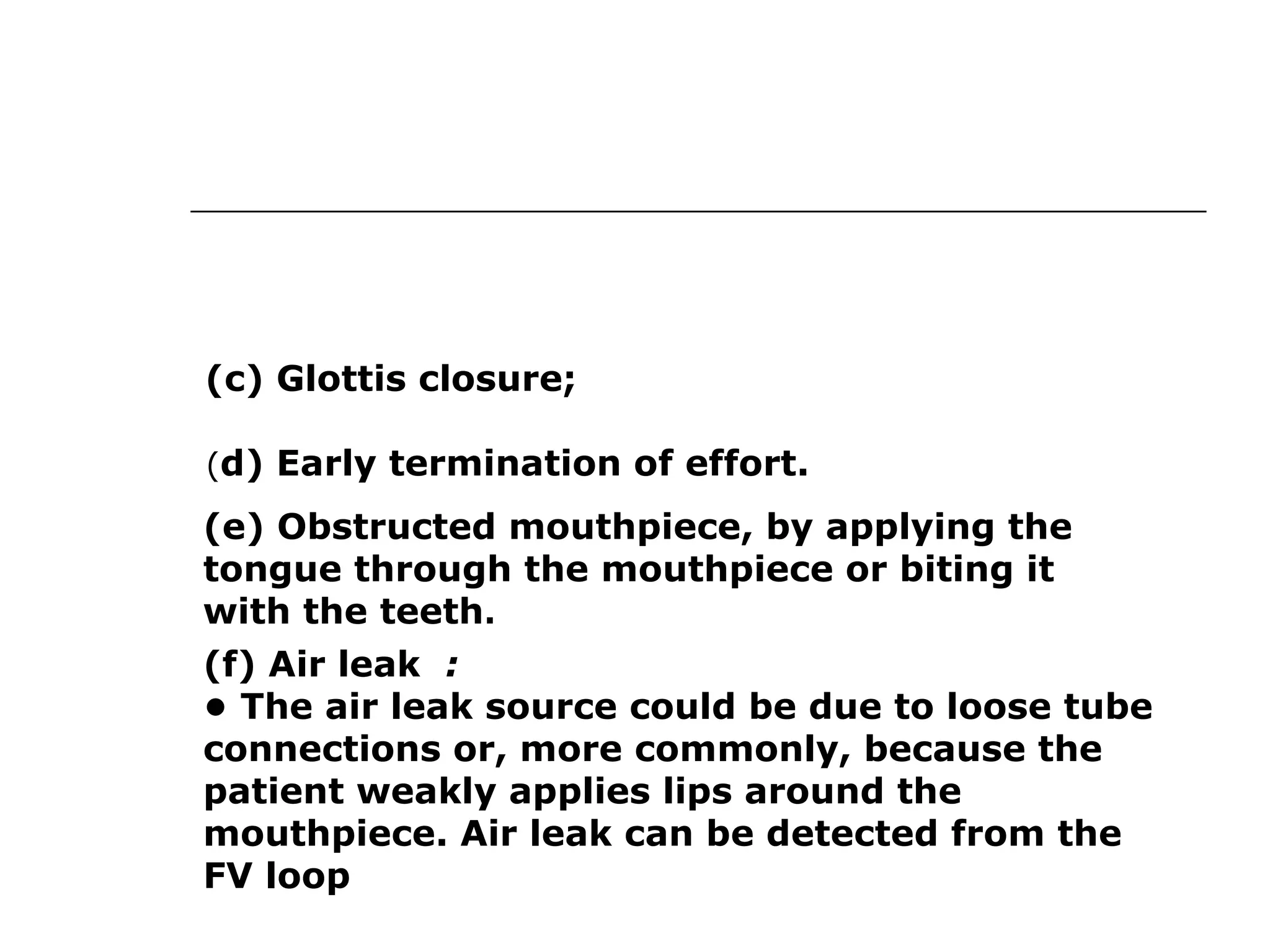 (c) Glottis closure;

(d) Early termination of effort.

(e) Obstructed mouthpiece, by applying the tongue through the mouthpiece or biting it with the teeth.

(f) Air leak :
• The air leak source could be due to loose tube connections or, more commonly, because the patient weakly applies lips around the mouthpiece. Air leak can be detected from the FV loop